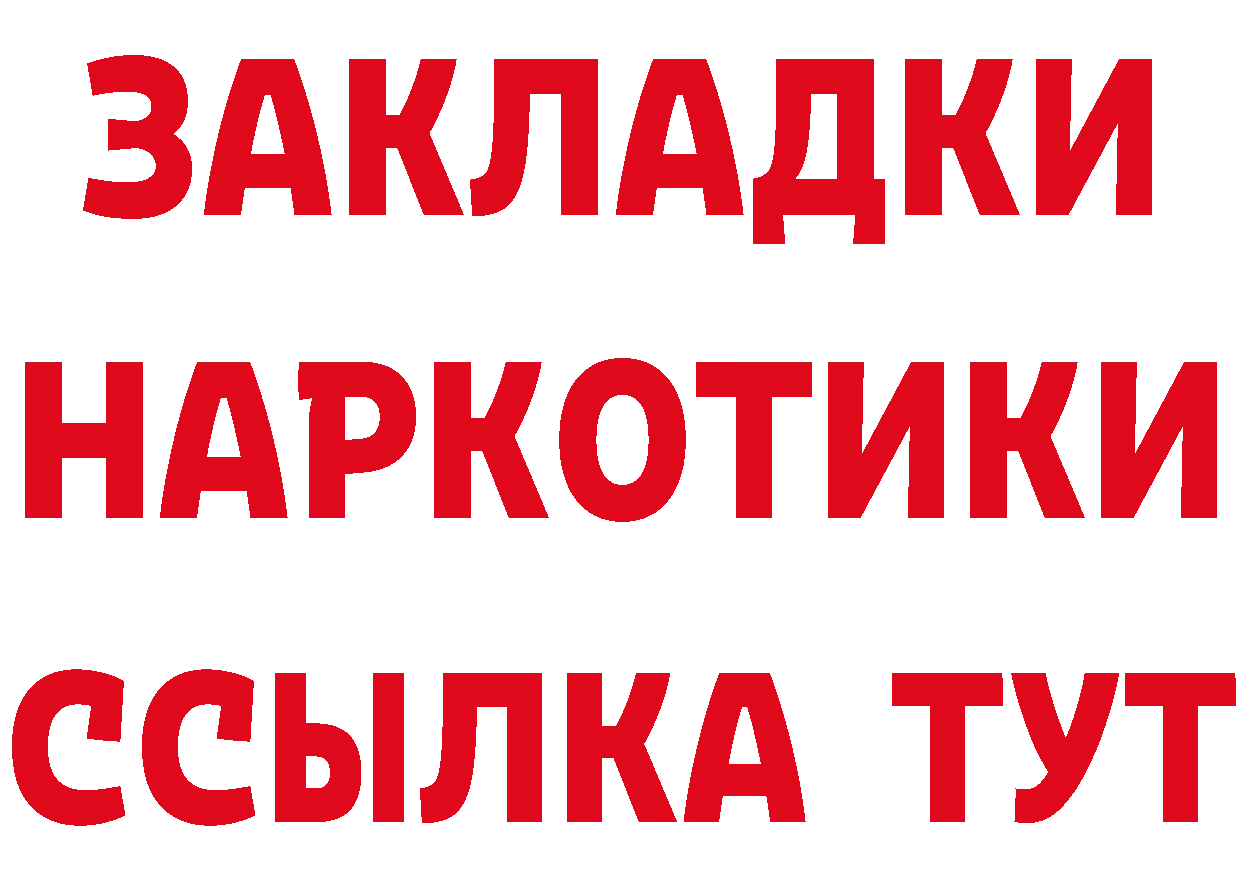 ЗАКЛАДКИ
НАРКОТИКИ
ССЫЛКА ТУТ